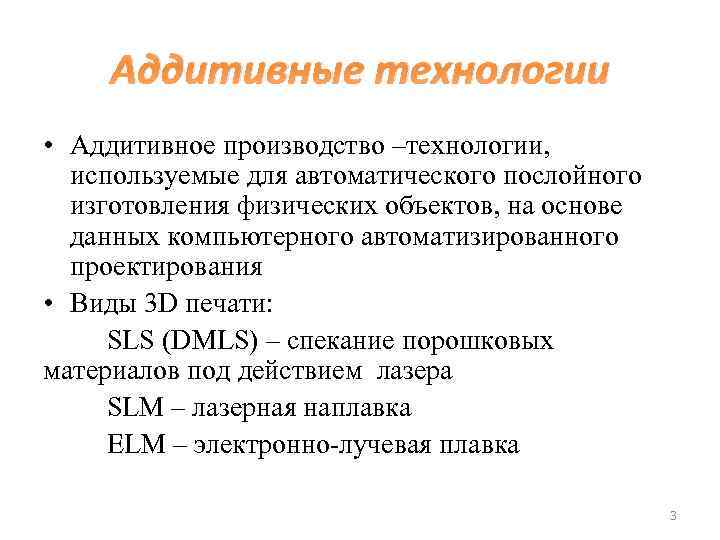 Аддитивные технологии

• Аддитивное производство –технологии, используемые для автоматического послойного изготовления физических объектов, на основе данных компьютерного автоматизированного проектирования

• Виды 3D печати:

SLS (DMLS) – спекание порошковых материалов под действием лазера

SLM – лазерная наплавка

ELM – электронно-лучевая плавка

3